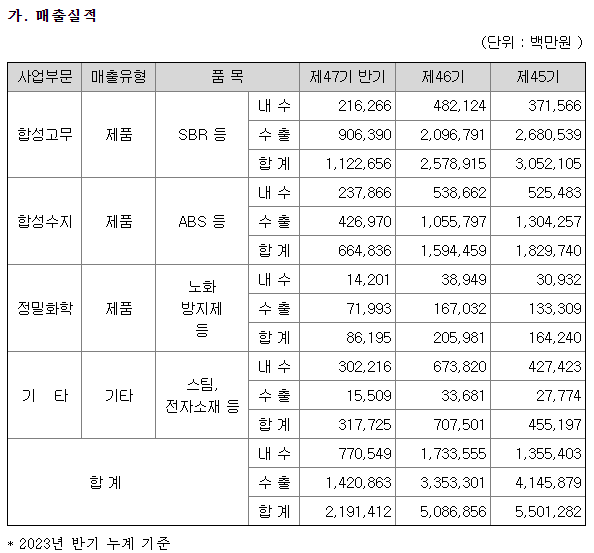 가. 매출실적

(단위 : 백만원 )

| 사업부문 | 매출유형 | 품 목 | | 제47기 반기 | 제46기 | 제45기 |
|---|---|---|---|---|---|---|
| 합성고무 | 제품 | SBR 등 | 내 수 | 216,266 | 482,124 | 371,566 |
| | | | 수 출 | 906,390 | 2,096,791 | 2,680,539 |
| | | | 합 계 | 1,122,656 | 2,578,915 | 3,052,105 |
| 합성수지 | 제품 | ABS 등 | 내 수 | 237,866 | 538,662 | 525,483 |
| | | | 수 출 | 426,970 | 1,055,797 | 1,304,257 |
| | | | 합 계 | 664,836 | 1,594,459 | 1,829,740 |
| 정밀화학 | 제품 | 노화 방지제 등 | 내 수 | 14,201 | 38,949 | 30,932 |
| | | | 수 출 | 71,993 | 167,032 | 133,309 |
| | | | 합 계 | 86,195 | 205,981 | 164,240 |
| 기 타 | 기타 | 스팀, 전자소재 등 | 내 수 | 302,216 | 673,820 | 427,423 |
| | | | 수 출 | 15,509 | 33,681 | 27,774 |
| | | | 합 계 | 317,725 | 707,501 | 455,197 |
| 합 계 | | | 내 수 | 770,549 | 1,733,555 | 1,355,403 |
| | | | 수 출 | 1,420,863 | 3,353,301 | 4,145,879 |
| | | | 합 계 | 2,191,412 | 5,086,856 | 5,501,282 |

* 2023년 반기 누계 기준